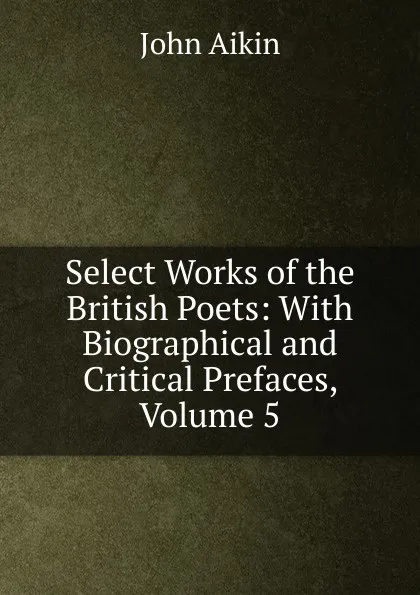 John Aikin

Select Works of the British Poets: With Biographical and Critical Prefaces, Volume 5